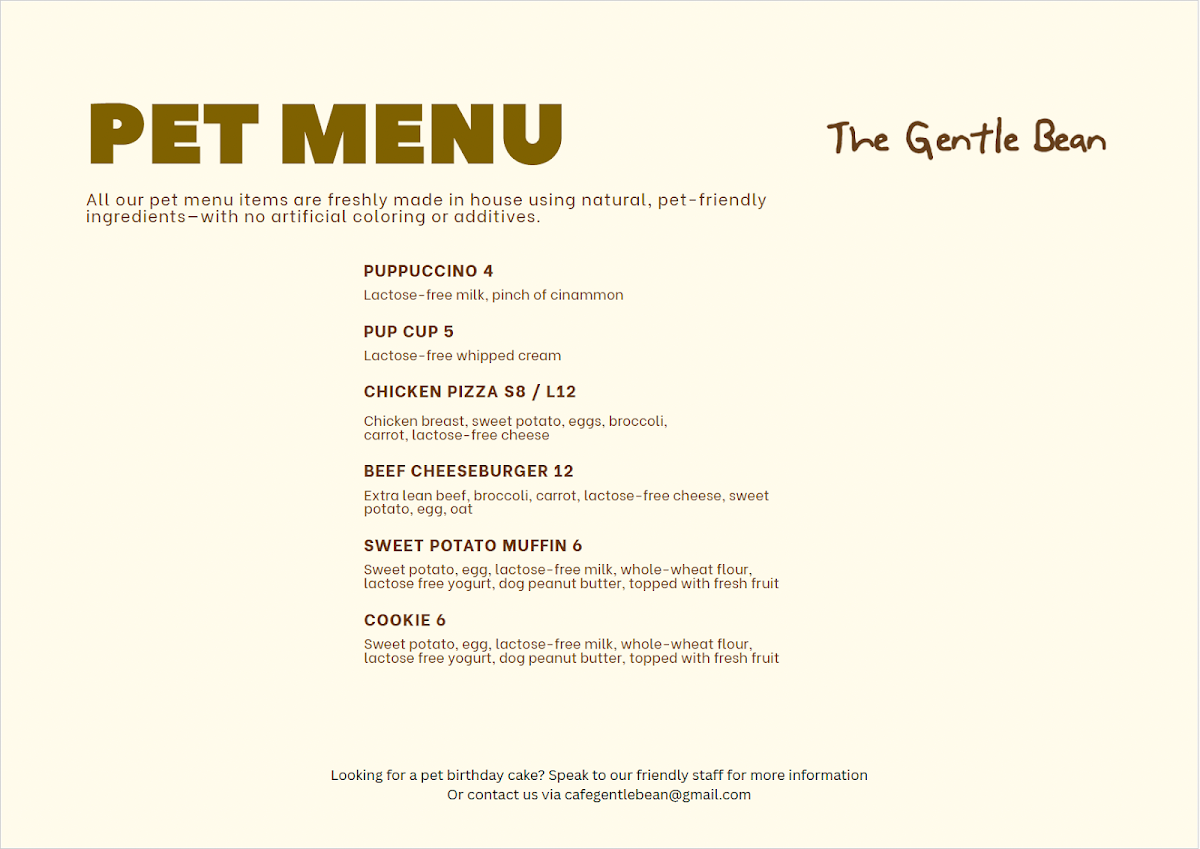 PET MENU

The Gentle Bean

All our pet menu items are freshly made in house using natural, pet-friendly ingredients—with no artificial coloring or additives.

PUPPUCCINO 4

Lactose-free milk, pinch of cinammon

PUP CUP 5

Lactose-free whipped cream

CHICKEN PIZZA S8 / L12

Chicken breast, sweet potato, eggs, broccoli, carrot, lactose-free cheese

BEEF CHEESEBURGER 12

Extra lean beef, broccoli, carrot, lactose-free cheese, sweet potato, egg, oat

SWEET POTATO MUFFIN 6

Sweet potato, egg, lactose-free milk, whole-wheat flour, lactose free yogurt, dog peanut butter, topped with fresh fruit

COOKIE 6

Sweet potato, egg, lactose-free milk, whole-wheat flour, lactose free yogurt, dog peanut butter, topped with fresh fruit

Looking for a pet birthday cake? Speak to our friendly staff for more information
Or contact us via cafegentlebean@gmail.com